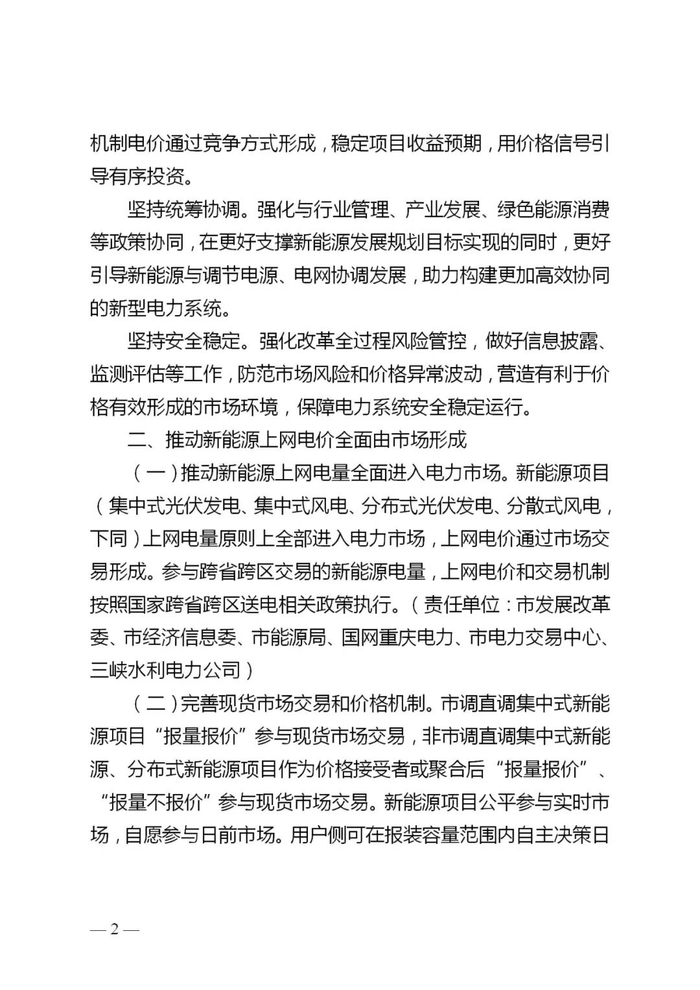 机制电价通过竞争方式形成，稳定项目收益预期，用价格信号引导有序投资。

坚持统筹协调。强化与行业管理、产业发展、绿色能源消费等政策协同，在更好支撑新能源发展规划目标实现的同时，更好引导新能源与调节电源、电网协调发展，助力构建更加高效协同的新型电力系统。

坚持安全稳定。强化改革全过程风险管控，做好信息披露、监测评估等工作，防范市场风险和价格异常波动，营造有利于价格有效形成的市场环境，保障电力系统安全稳定运行。

二、推动新能源上网电价全面由市场形成

（一）推动新能源上网电量全面进入电力市场。新能源项目（集中式光伏发电、集中式风电、分布式光伏发电、分散式风电，下同）上网电量原则上全部进入电力市场，上网电价通过市场交易形成。参与跨省跨区交易的新能源电量，上网电价和交易机制按照国家跨省跨区送电相关政策执行。（责任单位：市发展改革委、市经济信息委、市能源局、国网重庆电力、市电力交易中心、三峡水利电力公司）

（二）完善现货市场交易和价格机制。市调直调集中式新能源项目“报量报价”参与现货市场交易，非市调直调集中式新能源、分布式新能源项目作为价格接受者或聚合后“报量报价”、“报量不报价”参与现货市场交易。新能源项目公平参与实时市场，自愿参与日前市场。用户侧可在报装容量范围内自主决策日

— 2 —